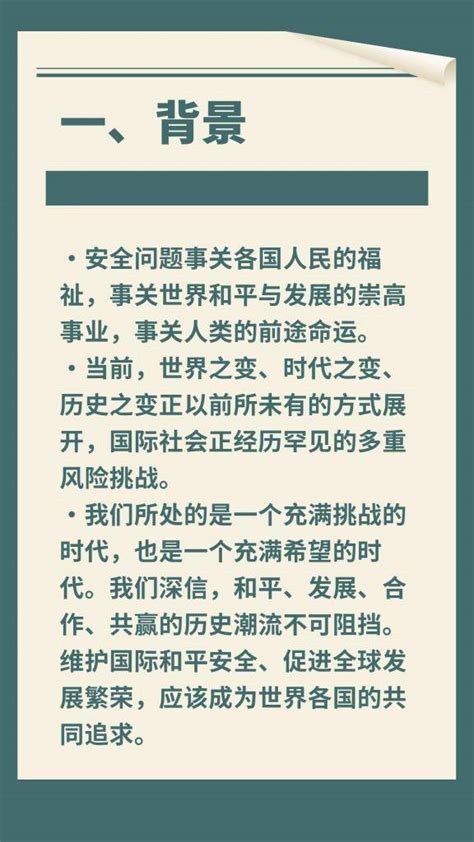 一、背景

·安全问题事关各国人民的福祉，事关世界和平与发展的崇高事业，事关人类的前途命运。
·当前，世界之变、时代之变、历史之变正以前所未有的方式展开，国际社会正经历罕见的多重风险挑战。
·我们所处的是一个充满挑战的时代，也是一个充满希望的时代。我们深信，和平、发展、合作、共赢的历史潮流不可阻挡。维护国际和平安全、促进全球发展繁荣，应该成为世界各国的共同追求。